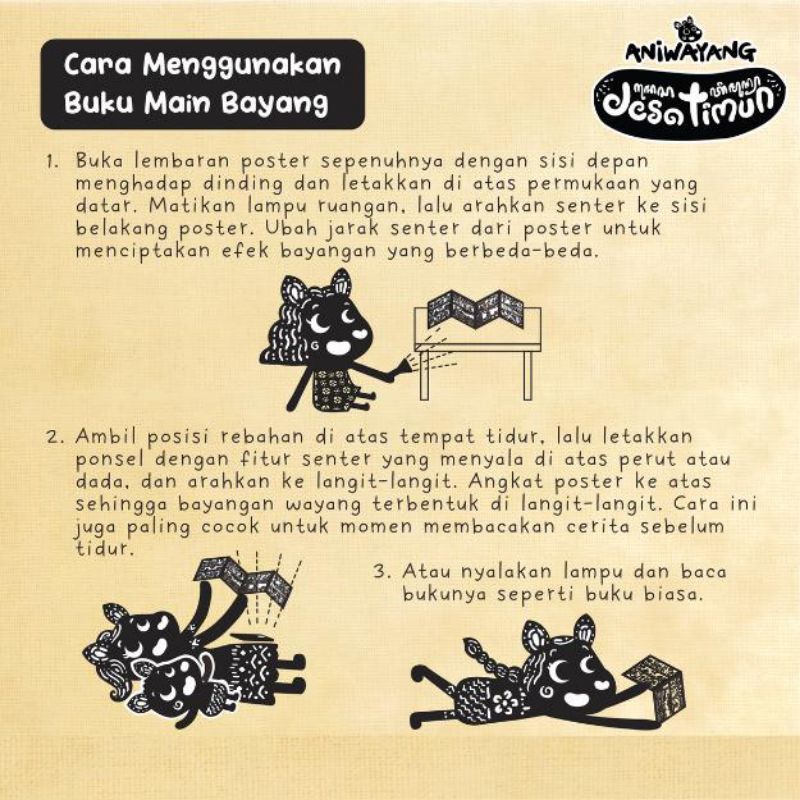 Cara Menggunakan
Buku Main Bayang

ANIWAYANG
desa timun

1. Buka lembaran poster sepenuhnya dengan sisi depan menghadap dinding dan letakkan di atas permukaan yang datar. Matikan lampu ruangan, lalu arahkan senter ke sisi belakang poster. Ubah jarak senter dari poster untuk menciptakan efek bayangan yang berbeda-beda.

2. Ambil posisi rebahan di atas tempat tidur, lalu letakkan ponsel dengan fitur senter yang menyala di atas perut atau dada, dan arahkan ke langit-langit. Angkat poster ke atas sehingga bayangan wayang terbentuk di langit-langit. Cara ini juga paling cocok untuk momen membacakan cerita sebelum tidur.

3. Atau nyalakan lampu dan baca bukunya seperti buku biasa.